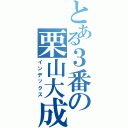 とある3番の栗山大成
インデックス